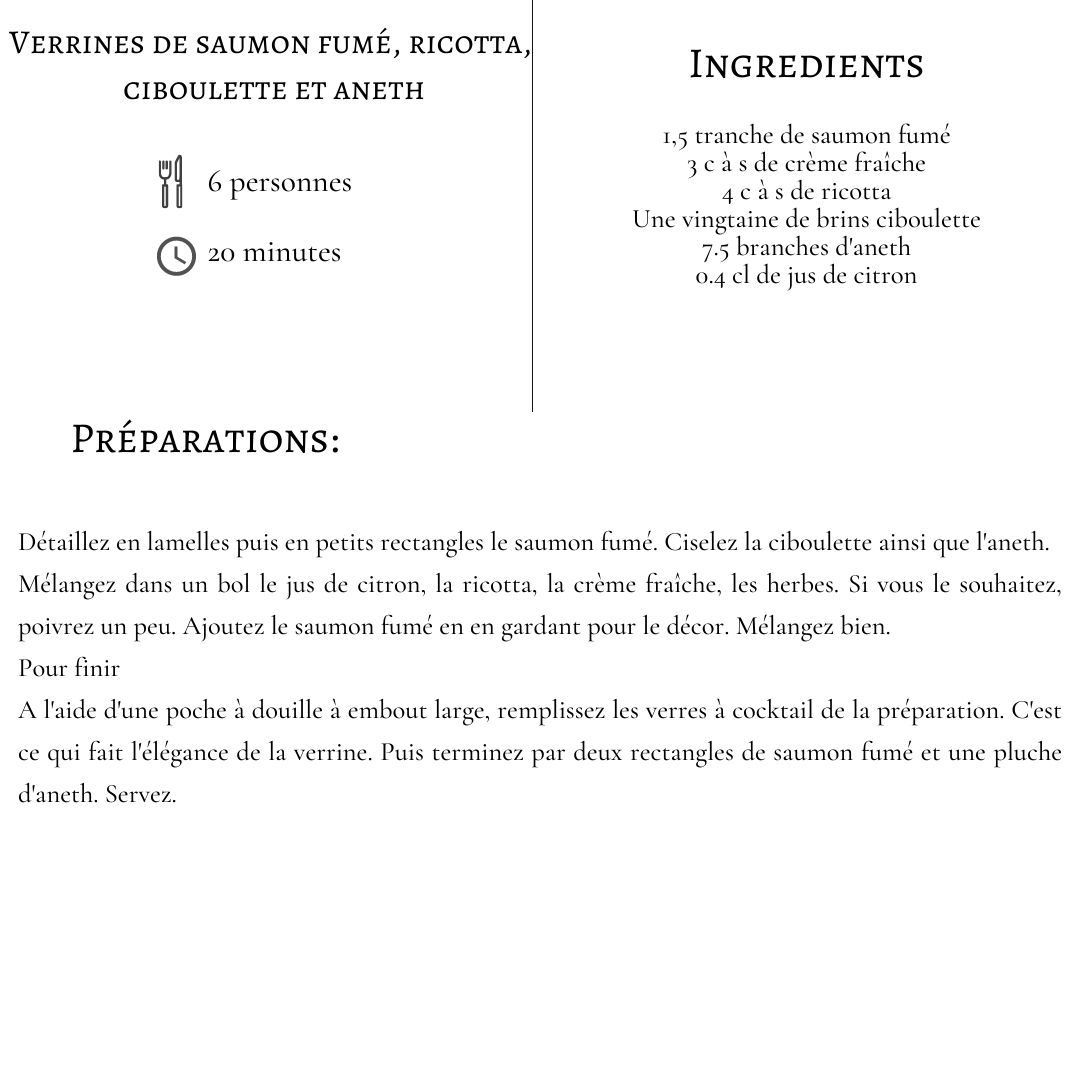 Verrines de saumon fumé, ricotta, ciboulette et aneth

6 personnes

20 minutes

Ingredients

1,5 tranche de saumon fumé
3 c à s de crème fraîche
4 c à s de ricotta
Une vingtaine de brins ciboulette
7.5 branches d'aneth
0.4 cl de jus de citron

Préparations:

Détaillez en lamelles puis en petits rectangles le saumon fumé. Ciselez la ciboulette ainsi que l'aneth. Mélangez dans un bol le jus de citron, la ricotta, la crème fraîche, les herbes. Si vous le souhaitez, poivrez un peu. Ajoutez le saumon fumé en en gardant pour le décor. Mélangez bien.
Pour finir
A l'aide d'une poche à douille à embout large, remplissez les verres à cocktail de la préparation. C'est ce qui fait l'élégance de la verrine. Puis terminez par deux rectangles de saumon fumé et une pluche d'aneth. Servez.